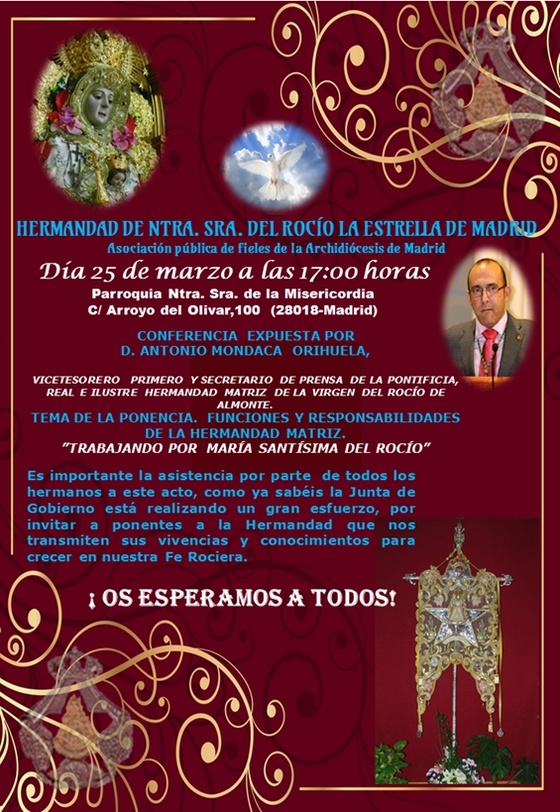 HERMANDAD DE NTRA. SRA. DEL ROCÍO LA ESTRELLA DE MADRID
Asociación pública de fieles de la Archidiócesis de Madrid

Día 25 de marzo a las 17:00 horas
Parroquia Ntra. Sra. de la Misericordia
C/ Arroyo del Olivar,100 (28018-Madrid)

CONFERENCIA EXPUESTA POR
D. ANTONIO MONDACA ORIHUELA,

VICETESORERO PRIMERO Y SECRETARIO DE PRENSA DE LA PONTIFICIA, REAL E ILUSTRE HERMANDAD MATRIZ DE LA VIRGEN DEL ROCÍO DE ALMONTE.

TEMA DE LA PONENCIA. FUNCIONES Y RESPONSABILIDADES DE LA HERMANDAD MATRIZ.
"TRABAJANDO POR MARÍA SANTÍSIMA DEL ROCÍO"

Es importante la asistencia por parte de todos los hermanos a este acto, como ya sabéis la Junta de Gobierno está realizando un gran esfuerzo, por invitar a ponentes a la Hermandad que nos transmiten sus vivencias y conocimientos para crecer en nuestra Fe Rociera.

¡ OS ESPERAMOS A TODOS!